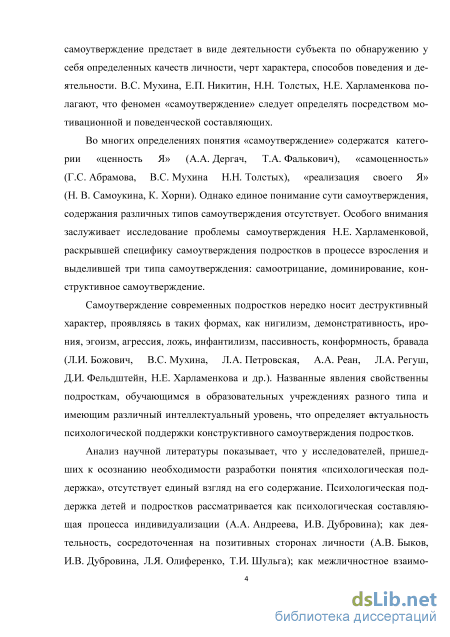 самоутверждение предстает в виде деятельности субъекта по обнаружению у себя определенных качеств личности, черт характера, способов поведения и деятельности. В.С. Мухина, Е.П. Никитин, Н.Н. Толстых, Н.Е. Харламенкова полагают, что феномен «самоутверждение» следует определять посредством мотивационной и поведенческой составляющих.

Во многих определениях понятия «самоутверждение» содержатся категории «ценность Я» (А.А. Дергач, Т.А. Фалькович), «самоценность» (Г.С. Абрамова, В.С. Мухина Н.Н. Толстых), «реализация своего Я» (Н. В. Самоукина, К. Хорни). Однако единое понимание сути самоутверждения, содержания различных типов самоутверждения отсутствует. Особого внимания заслуживает исследование проблемы самоутверждения Н.Е. Харламенковой, раскрывшей специфику самоутверждения подростков в процессе взросления и выделившей три типа самоутверждения: самоотрицание, доминирование, конструктивное самоутверждение.

Самоутверждение современных подростков нередко носит деструктивный характер, проявляясь в таких формах, как нигилизм, демонстративность, ирония, эгоизм, агрессия, ложь, инфантилизм, пассивность, конформность, бравада (Л.И. Божович, В.С. Мухина, Л.А. Петровская, А.А. Реан, Л.А. Регуш, Д.И. Фельдштейн, Н.Е. Харламенкова и др.). Названные явления свойственны подросткам, обучающимся в образовательных учреждениях разного типа и имеющим различный интеллектуальный уровень, что определяет актуальность психологической поддержки конструктивного самоутверждения подростков.

Анализ научной литературы показывает, что у исследователей, пришедших к осознанию необходимости разработки понятия «психологическая поддержка», отсутствует единый взгляд на его содержание. Психологическая поддержка детей и подростков рассматривается как психологическая составляющая процесса индивидуализации (А.А. Андреева, И.В. Дубровина); как деятельность, сосредоточенная на позитивных сторонах личности (А.В. Быков, И.В. Дубровина, Л.Я. Олиференко, Т.И. Шульга); как межличностное взаимо-

4

dsLib.net
библиотека диссертаций